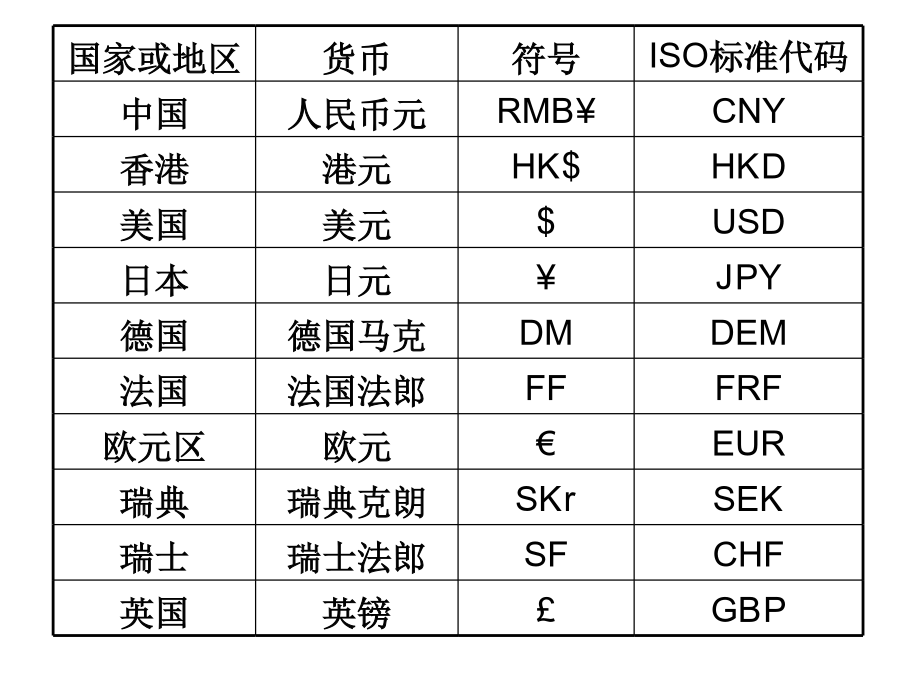 | 国家或地区 | 货币 | 符号 | ISO标准代码 |
|---|---|---|---|
| 中国 | 人民币元 | RMB¥ | CNY |
| 香港 | 港元 | HK$ | HKD |
| 美国 | 美元 | $ | USD |
| 日本 | 日元 | ¥ | JPY |
| 德国 | 德国马克 | DM | DEM |
| 法国 | 法国法郎 | FF | FRF |
| 欧元区 | 欧元 | € | EUR |
| 瑞典 | 瑞典克朗 | SKr | SEK |
| 瑞士 | 瑞士法郎 | SF | CHF |
| 英国 | 英镑 | £ | GBP |